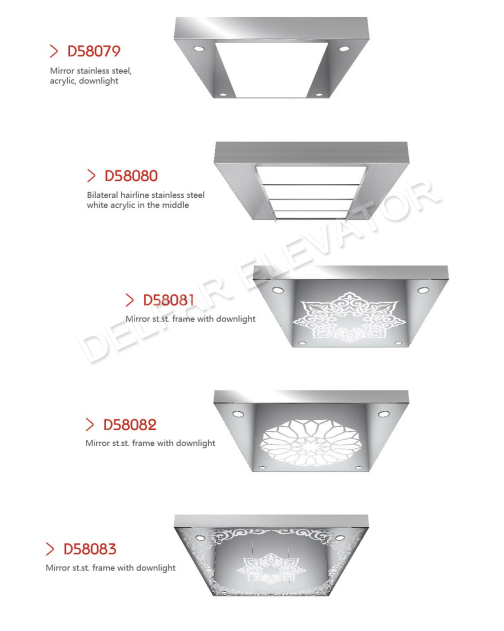 > D58079
Mirror stainless steel, acrylic, downlight

> D58080
Bilateral hairline stainless steel white acrylic in the middle

> D58081
Mirror st.st. frame with downlight

> D58082
Mirror st.st. frame with downlight

> D58083
Mirror st.st. frame with downlight

DELFAR ELEVATOR